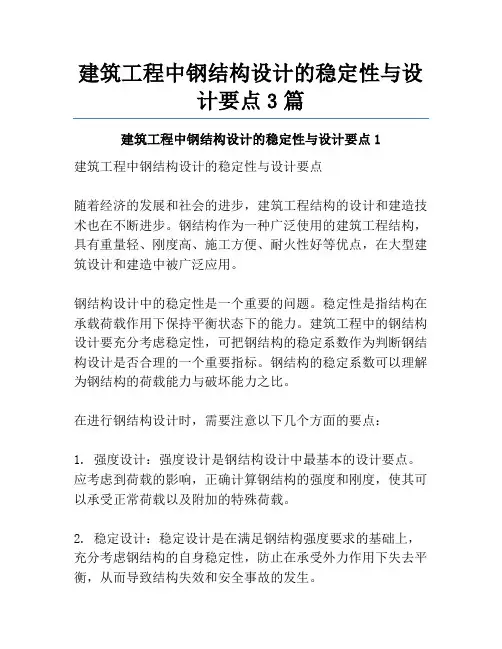 建筑工程中钢结构设计的稳定性与设计要点 3 篇

建筑工程中钢结构设计的稳定性与设计要点 1

建筑工程中钢结构设计的稳定性与设计要点

随着经济的发展和社会的进步，建筑工程结构的设计和建造技术也在不断进步。钢结构作为一种广泛使用的建筑工程结构，具有重量轻、刚度高、施工方便、耐火性好等优点，在大型建筑设计和建造中被广泛应用。

钢结构设计中的稳定性是一个重要的问题。稳定性是指结构在承载荷载作用下保持平衡状态下的能力。建筑工程中的钢结构设计要充分考虑稳定性，可把钢结构的稳定系数作为判断钢结构设计是否合理的一个重要指标。钢结构的稳定系数可以理解为钢结构的荷载能力与破坏能力之比。

在进行钢结构设计时，需要注意以下几个方面的要点：

1. 强度设计：强度设计是钢结构设计中最基本的设计要点。应考虑到荷载的影响，正确计算钢结构的强度和刚度，使其可以承受正常荷载以及附加的特殊荷载。

2. 稳定设计：稳定设计是在满足钢结构强度要求的基础上，充分考虑钢结构的自身稳定性，防止在承受外力作用下失去平衡，从而导致结构失效和安全事故的发生。